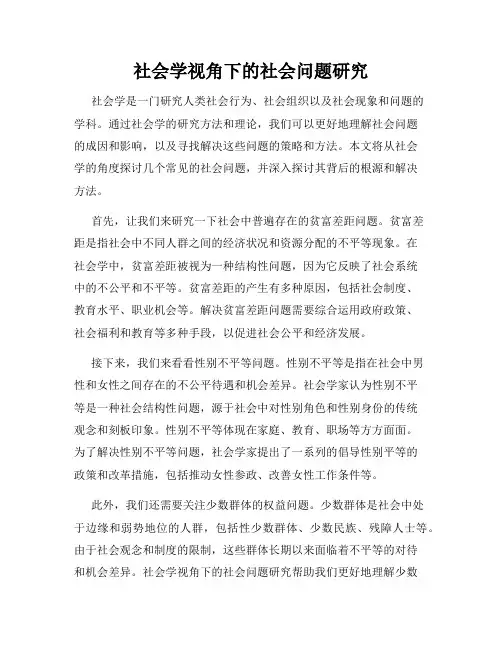 社会学视角下的社会问题研究

社会学是一门研究人类社会行为、社会组织以及社会现象和问题的学科。通过社会学的研究方法和理论，我们可以更好地理解社会问题的成因和影响，以及寻找解决这些问题的策略和方法。本文将从社会学的角度探讨几个常见的社会问题，并深入探讨其背后的根源和解决方法。

首先，让我们来研究一下社会中普遍存在的贫富差距问题。贫富差距是指社会中不同人群之间的经济状况和资源分配的不平等现象。在社会学中，贫富差距被视为一种结构性问题，因为它反映了社会系统中的不公平和不平等。贫富差距的产生有多种原因，包括社会制度、教育水平、职业机会等。解决贫富差距问题需要综合运用政府政策、社会福利和教育等多种手段，以促进社会公平和经济发展。

接下来，我们来看看性别不平等问题。性别不平等是指在社会中男性和女性之间存在的不公平待遇和机会差异。社会学家认为性别不平等是一种社会结构性问题，源于社会中对性别角色和性别身份的传统观念和刻板印象。性别不平等体现在家庭、教育、职场等方方面面。为了解决性别不平等问题，社会学家提出了一系列的倡导性别平等的政策和改革措施，包括推动女性参政、改善女性工作条件等。

此外，我们还需要关注少数群体的权益问题。少数群体是社会中处于边缘和弱势地位的人群，包括性少数群体、少数民族、残障人士等。由于社会观念和制度的限制，这些群体长期以来面临着不平等的对待和机会差异。社会学视角下的社会问题研究帮助我们更好地理解少数